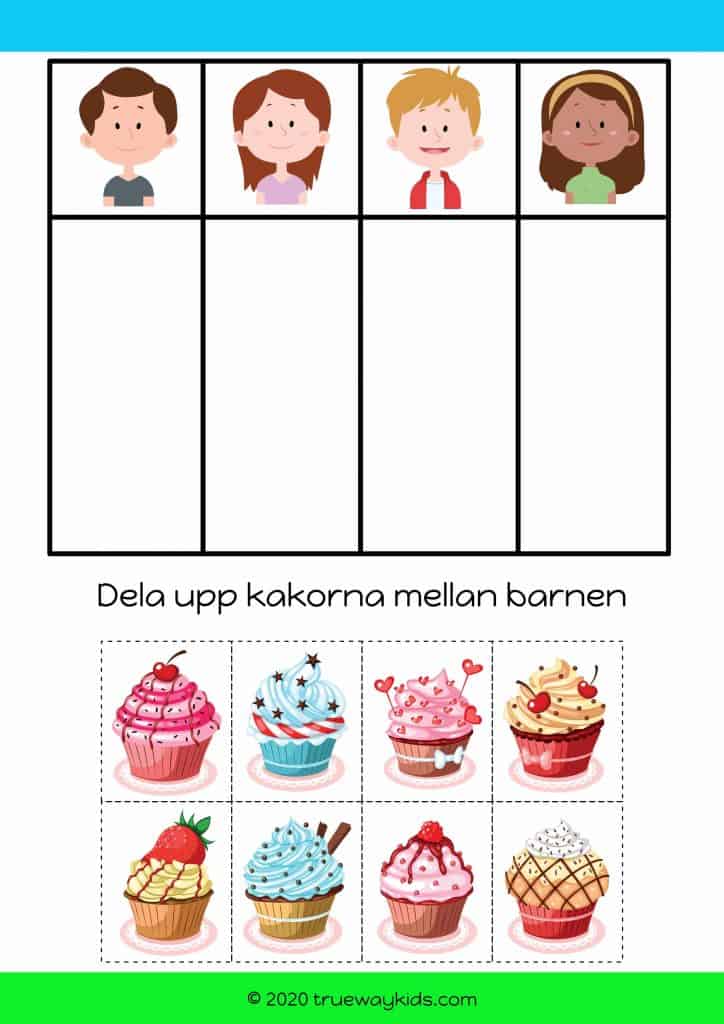 Dela upp kakorna mellan barnen

© 2020 truewaykids.com